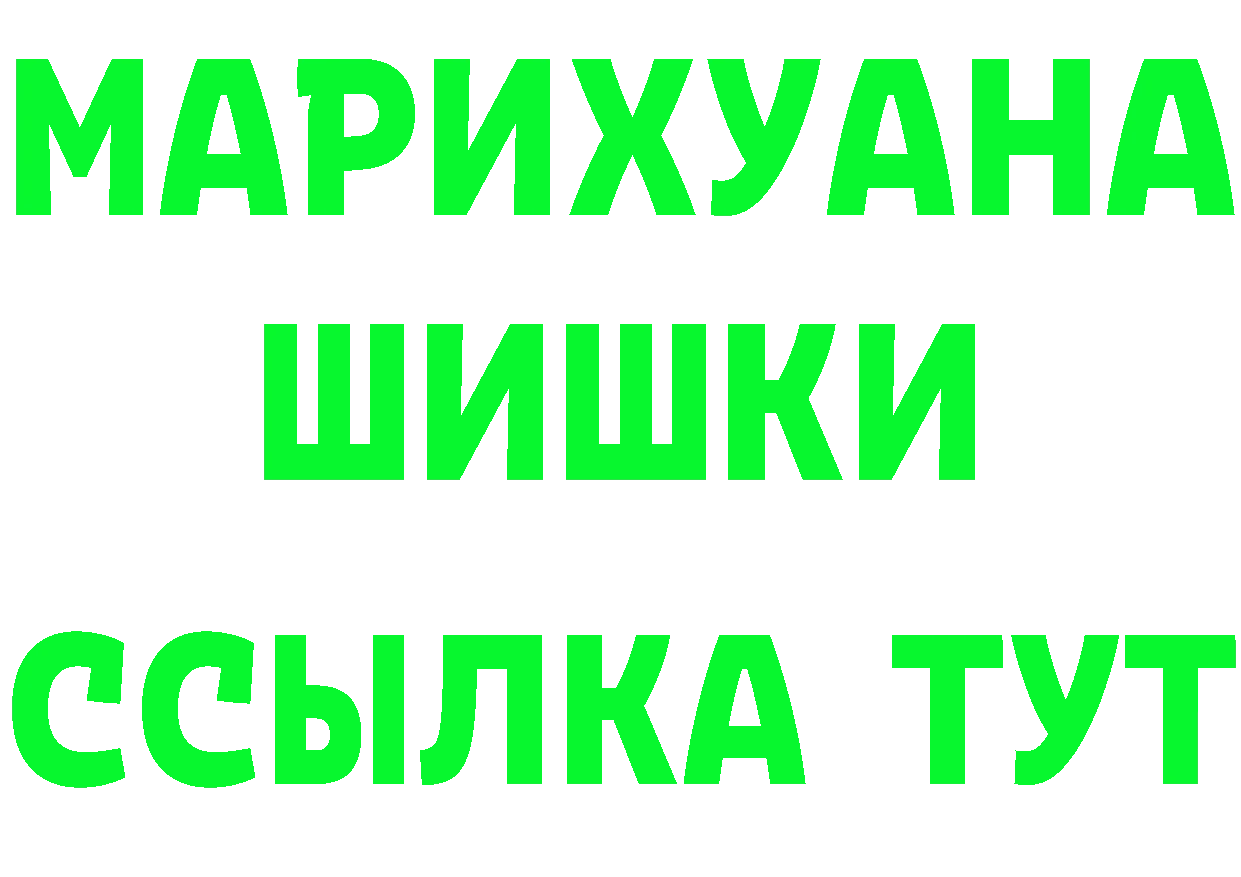 МАРИХУАНА
ШИШКИ
ССЫЛКА ТУТ